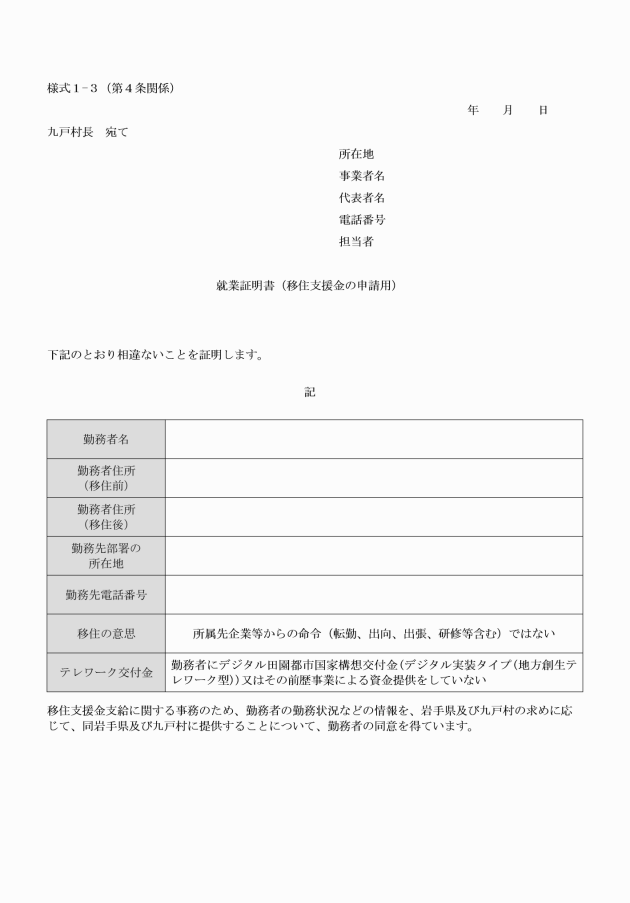 様式１－３（第４条関係）

年　　月　　日

九戸村長　宛て

所在地
事業者名
代表者名
電話番号
担当者

就業証明書（移住支援金の申請用）

下記のとおり相違ないことを証明します。

記

| 勤務者名 | |
|---|---|
| 勤務者住所（移住前） | |
| 勤務者住所（移住後） | |
| 勤務先部署の所在地 | |
| 勤務先電話番号 | |
| 移住の意思 | 所属先企業等からの命令（転勤、出向、出張、研修等含む）ではない |
| テレワーク交付金 | 勤務者にデジタル田園都市国家構想交付金（デジタル実装タイプ（地方創生テレワーク型））又はその前歴事業による資金提供をしていない |

移住支援金支給に関する事務のため、勤務者の勤務状況などの情報を、岩手県及び九戸村の求めに応じて、同岩手県及び九戸村に提供することについて、勤務者の同意を得ています。